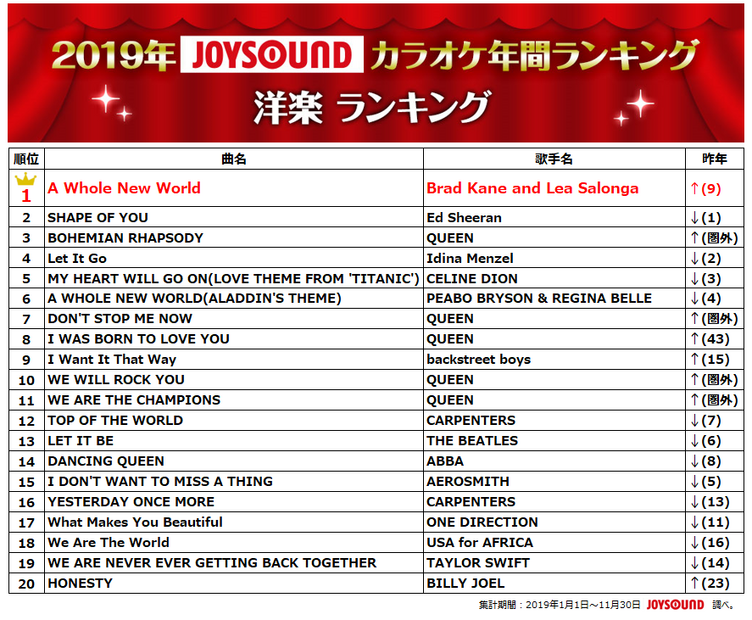 2019年 JOYSOUND カラオケ年間ランキング
洋楽 ランキング

| 順位 | 曲名 | 歌手名 | 昨年 |
|---|---|---|---|
| 1 | A Whole New World | Brad Kane and Lea Salonga | ↑(9) |
| 2 | SHAPE OF YOU | Ed Sheeran | ↓(1) |
| 3 | BOHEMIAN RHAPSODY | QUEEN | ↑(圏外) |
| 4 | Let It Go | Idina Menzel | ↓(2) |
| 5 | MY HEART WILL GO ON(LOVE THEME FROM 'TITANIC') | CELINE DION | ↓(3) |
| 6 | A WHOLE NEW WORLD(ALADDIN'S THEME) | PEABO BRYSON & REGINA BELLE | ↓(4) |
| 7 | DON'T STOP ME NOW | QUEEN | ↑(圏外) |
| 8 | I WAS BORN TO LOVE YOU | QUEEN | ↑(43) |
| 9 | I Want It That Way | backstreet boys | ↑(15) |
| 10 | WE WILL ROCK YOU | QUEEN | ↑(圏外) |
| 11 | WE ARE THE CHAMPIONS | QUEEN | ↑(圏外) |
| 12 | TOP OF THE WORLD | CARPENTERS | ↓(7) |
| 13 | LET IT BE | THE BEATLES | ↓(6) |
| 14 | DANCING QUEEN | ABBA | ↓(8) |
| 15 | I DON'T WANT TO MISS A THING | AEROSMITH | ↓(5) |
| 16 | YESTERDAY ONCE MORE | CARPENTERS | ↓(13) |
| 17 | What Makes You Beautiful | ONE DIRECTION | ↓(11) |
| 18 | We Are The World | USA for AFRICA | ↓(16) |
| 19 | WE ARE NEVER EVER GETTING BACK TOGETHER | TAYLOR SWIFT | ↓(14) |
| 20 | HONESTY | BILLY JOEL | ↑(23) |

集計期間：2019年1月1日～11月30日 JOYSOUND 調べ。